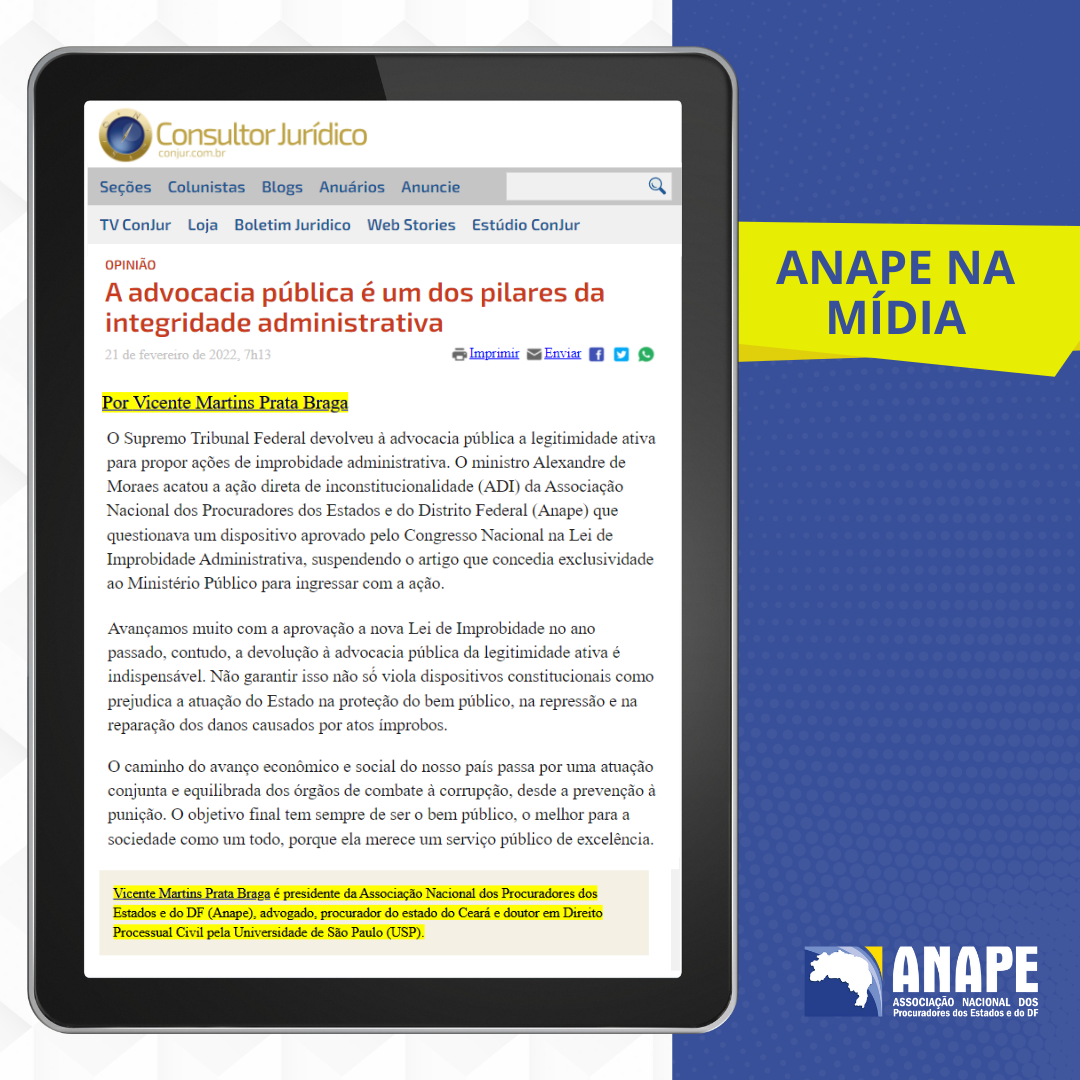 Consultor Jurídico
conjur.com.br

Seções Colunistas Blogs Anuários Anuncie

TV ConJur Loja Boletim Jurídico Web Stories Estúdio ConJur

OPINIÃO

A advocacia pública é um dos pilares da integridade administrativa

21 de fevereiro de 2022, 7h13

Imprimir Enviar

Por Vicente Martins Prata Braga

O Supremo Tribunal Federal devolveu à advocacia pública a legitimidade ativa para propor ações de improbidade administrativa. O ministro Alexandre de Moraes acatou a ação direta de inconstitucionalidade (ADI) da Associação Nacional dos Procuradores dos Estados e do Distrito Federal (Anape) que questionava um dispositivo aprovado pelo Congresso Nacional na Lei de Improbidade Administrativa, suspendendo o artigo que concedia exclusividade ao Ministério Público para ingressar com a ação.

Avançamos muito com a aprovação a nova Lei de Improbidade no ano passado, contudo, a devolução à advocacia pública da legitimidade ativa é indispensável. Não garantir isso não só viola dispositivos constitucionais como prejudica a atuação do Estado na proteção do bem público, na repressão e na reparação dos danos causados por atos ímprobos.

O caminho do avanço econômico e social do nosso país passa por uma atuação conjunta e equilibrada dos órgãos de combate à corrupção, desde a prevenção à punição. O objetivo final tem sempre de ser o bem público, o melhor para a sociedade como um todo, porque ela merece um serviço público de excelência.

Vicente Martins Prata Braga é presidente da Associação Nacional dos Procuradores dos Estados e do DF (Anape), advogado, procurador do estado do Ceará e doutor em Direito Processual Civil pela Universidade de São Paulo (USP).

ANAPE NA MÍDIA

ANAPE
ASSOCIAÇÃO NACIONAL DOS Procuradores dos Estados e do DF